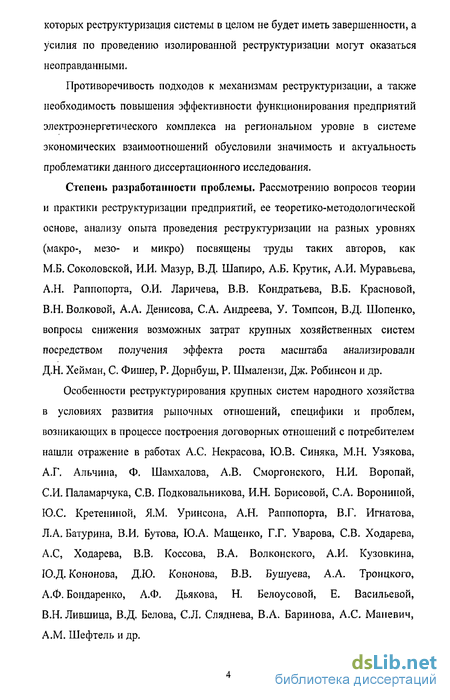 которых реструктуризация системы в целом не будет иметь завершенности, а усилия по проведению изолированной реструктуризации могут оказаться неоправданными.

Противоречивость подходов к механизмам реструктуризации, а также необходимость повышения эффективности функционирования предприятий электроэнергетического комплекса на региональном уровне в системе экономических взаимоотношений обусловили значимость и актуальность проблематики данного диссертационного исследования.

Степень разработанности проблемы. Рассмотрению вопросов теории и практики реструктуризации предприятий, ее теоретико-методологической основе, анализу опыта проведения реструктуризации на разных уровнях (макро-, мезо- и микро) посвящены труды таких авторов, как М.Б. Соколовской, И.И. Мазур, В.Д. Шапиро, А.Б. Крутик, А.И. Муравьева, А.Н. Раппопорта, О.И. Ларичева, В.В. Кондратьева, В.Б. Красновой, В.Н. Волковой, А.А. Денисова, С.А. Андреева, У. Томпсон, В.Д. Шопенко, вопросы снижения возможных затрат крупных хозяйственных систем посредством получения эффекта роста масштаба анализировали Д.Н. Хейман, С. Фишер, Р. Дорнбуш, Р. Шмалензи, Дж. Робинсон и др.

Особенности реструктурирования крупных систем народного хозяйства в условиях развития рыночных отношений, специфики и проблем, возникающих в процессе построения договорных отношений с потребителем нашли отражение в работах А.С. Некрасова, Ю.В. Синяка, М.Н. Узякова, А.Г. Альчина, Ф. Шамхалова, А.В. Сморгонского, Н.И. Воропай, С.И. Паламарчука, С.В. Подковальникова, И.Н. Борисовой, С.А. Ворониной, Ю.С. Кретениной, Я.М. Уринсона, А.Н. Раппопорта, В.Г. Игнатова, Л.А. Батурина, В.И. Бутова, Ю.А. Мащенко, Г.Г. Уварова, С.В. Ходарева, А.С, Ходарева, В.В. Коссова, В.А. Волконского, А.И. Кузовкина, Ю.Д. Кононова, Д.Ю. Кононова, В.В. Бушуева, А.А. Троицкого, А.Ф. Бондаренко, А.Ф. Дьякова, Н. Белоусовой, Е. Васильевой, В.Н. Лившица, В.Д. Белова, С.Л. Сляднева, В.А. Баринова, А.С. Маневич, А.М. Шефтель и др.

4

dsLib.net
библиотека диссертаций